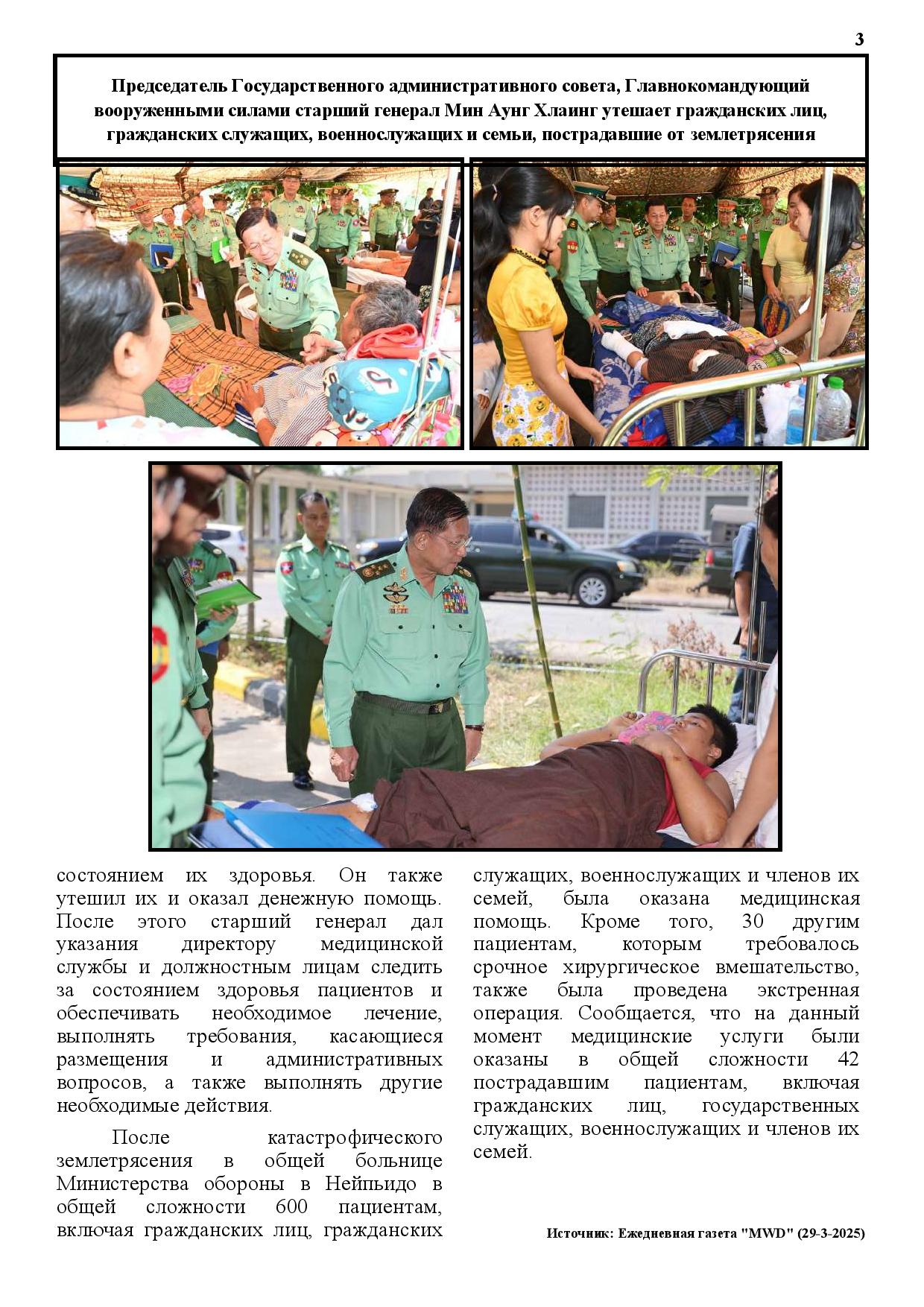 3

Председатель Государственного административного совета, Главнокомандующий вооруженными силами старший генерал Мин Аунг Хлаинг утешает гражданских лиц, гражданских служащих, военнослужащих и семьи, пострадавшие от землетрясения

состоянием их здоровья. Он также утешил их и оказал денежную помощь. После этого старший генерал дал указания директору медицинской службы и должностным лицам следить за состоянием здоровья пациентов и обеспечивать необходимое лечение, выполнять требования, касающиеся размещения и административных вопросов, а также выполнять другие необходимые действия.

После катастрофического землетрясения в общей больнице Министерства обороны в Нейпьидо в общей сложности 600 пациентам, включая гражданских лиц, гражданских служащих, военнослужащих и членов их семей, была оказана медицинская помощь. Кроме того, 30 другим пациентам, которым требовалось срочное хирургическое вмешательство, также была проведена экстренная операция. Сообщается, что на данный момент медицинские услуги были оказаны в общей сложности 42 пострадавшим пациентам, включая гражданских лиц, государственных служащих, военнослужащих и членов их семей.

Источник: Ежедневная газета "MWD" (29-3-2025)